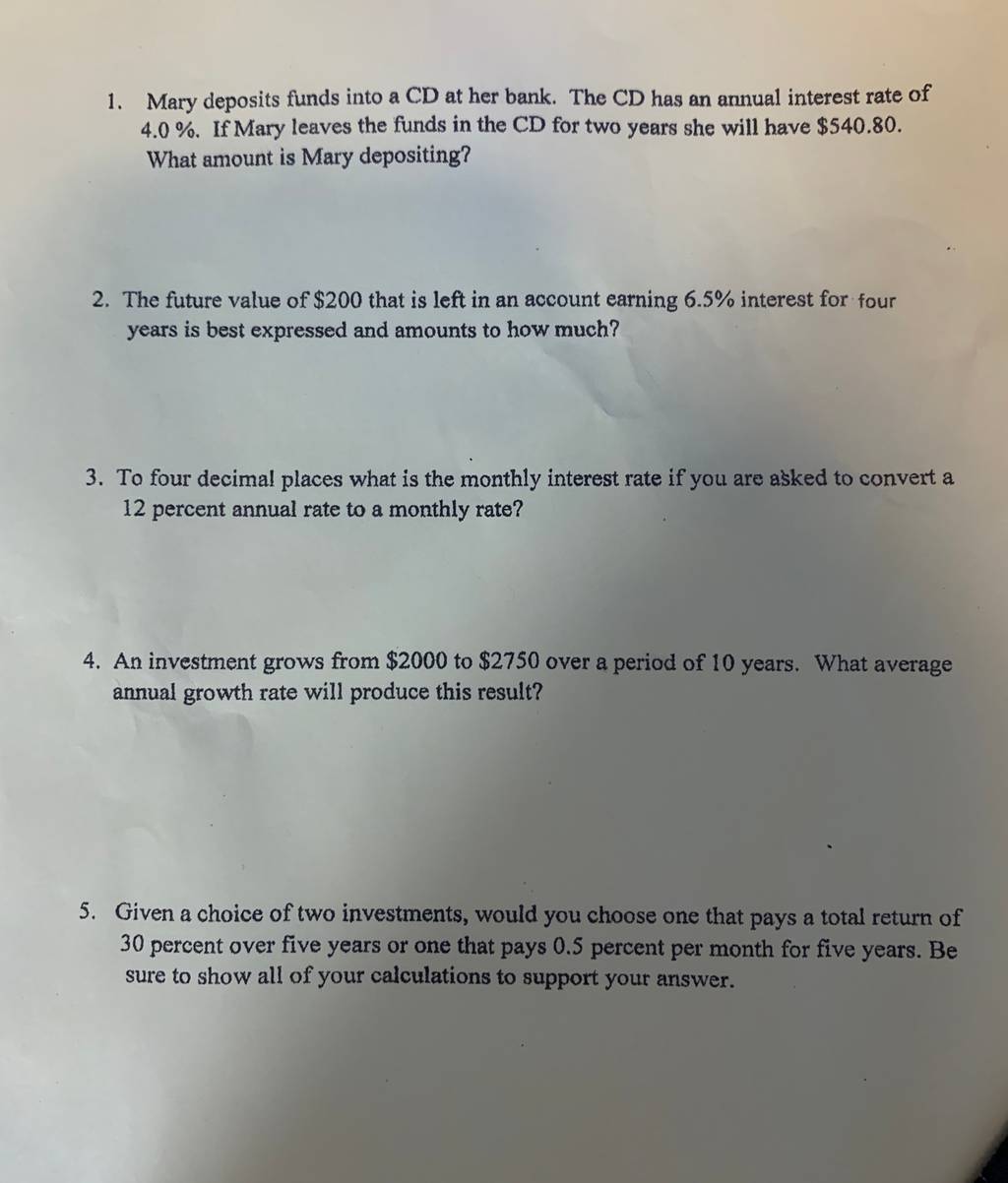 1. Mary deposits funds into a CD at her bank. The CD has an annual interest rate of 4.0 %. If Mary leaves the funds in the CD for two years she will have \$540.80. What amount is Mary depositing?

2. The future value of \$200 that is left in an account earning 6.5% interest for four years is best expressed and amounts to how much?

3. To four decimal places what is the monthly interest rate if you are asked to convert a 12 percent annual rate to a monthly rate?

4. An investment grows from \$2000 to \$2750 over a period of 10 years. What average annual growth rate will produce this result?

5. Given a choice of two investments, would you choose one that pays a total return of 30 percent over five years or one that pays 0.5 percent per month for five years. Be sure to show all of your calculations to support your answer.